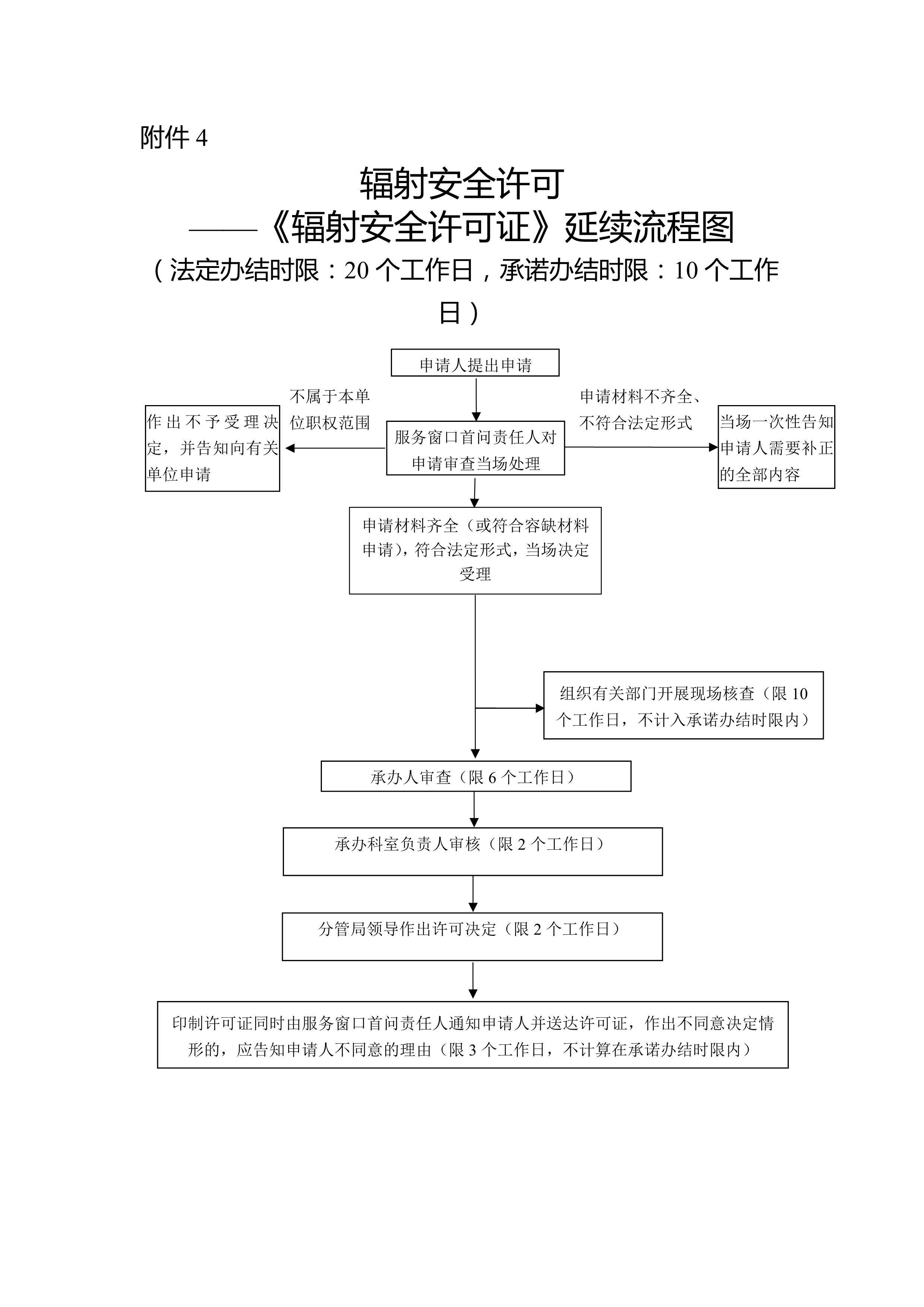 附件 4

辐射安全许可
——《辐射安全许可证》延续流程图
（法定办结时限：20 个工作日，承诺办结时限：10 个工作日）

申请人提出申请

不属于本单位职权范围

申请材料不齐全、不符合法定形式

作出不予受理决定，并告知向有关单位申请

服务窗口首问责任人对申请审查当场处理

当场一次性告知申请人需要补正的全部内容

申请材料齐全（或符合容缺材料申请），符合法定形式，当场决定受理

组织有关部门开展现场核查（限 10 个工作日，不计入承诺办结时限内）

承办人审查（限 6 个工作日）

承办科室负责人审核（限 2 个工作日）

分管局领导作出许可决定（限 2 个工作日）

印制许可证同时由服务窗口首问责任人通知申请人并送达许可证，作出不同意决定情形的，应告知申请人不同意的理由（限 3 个工作日，不计算在承诺办结时限内）